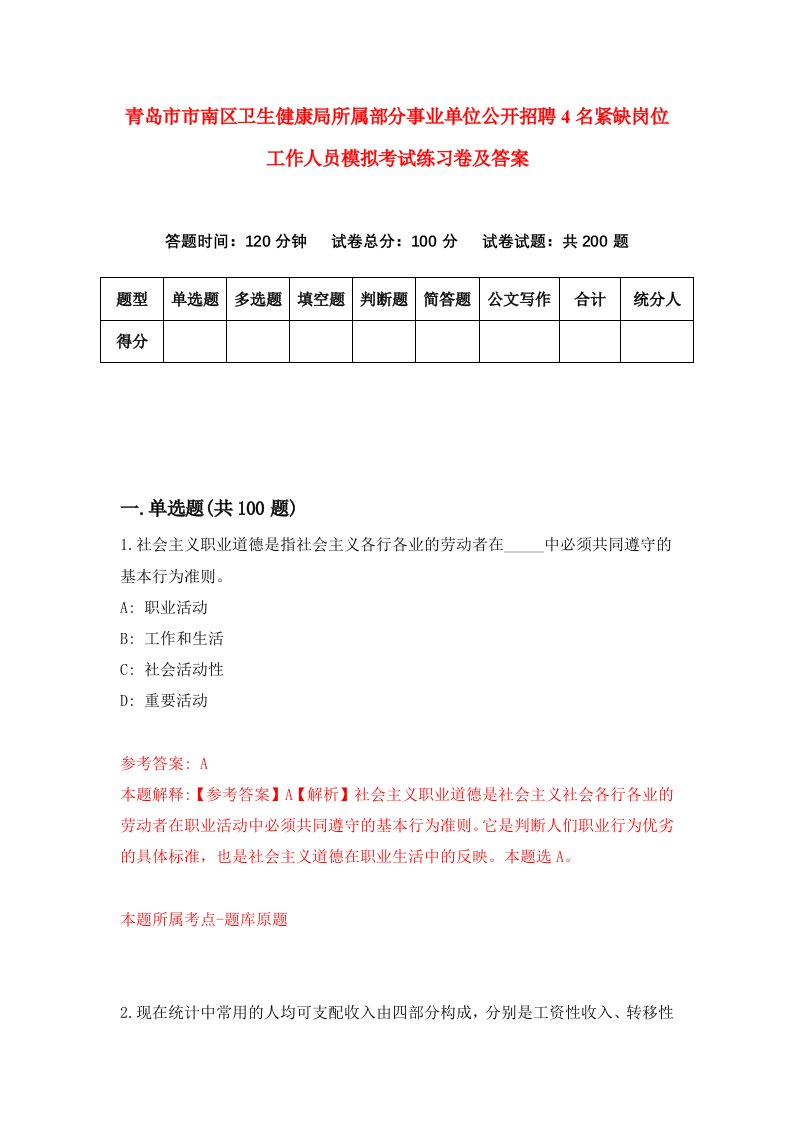 青岛市市南区卫生健康局所属部分事业单位公开招聘4名紧缺岗位工作人员模拟考试练习卷及答案

答题时间：120分钟　试卷总分：100分　试卷试题：共200题

| 题型 | 单选题 | 多选题 | 填空题 | 判断题 | 简答题 | 公文写作 | 合计 | 统分人 |
|---|---|---|---|---|---|---|---|---|
| 得分 | | | | | | | | |

一.单选题(共100题)

1.社会主义职业道德是指社会主义各行各业的劳动者在_____中必须共同遵守的基本行为准则。

A: 职业活动

B: 工作和生活

C: 社会活动性

D: 重要活动

参考答案: A

本题解释:【参考答案】A【解析】社会主义职业道德是社会主义社会各行各业的劳动者在职业活动中必须共同遵守的基本行为准则。它是判断人们职业行为优劣的具体标准，也是社会主义道德在职业生活中的反映。本题选A。

本题所属考点-题库原题

2.现在统计中常用的人均可支配收入由四部分构成，分别是工资性收入、转移性